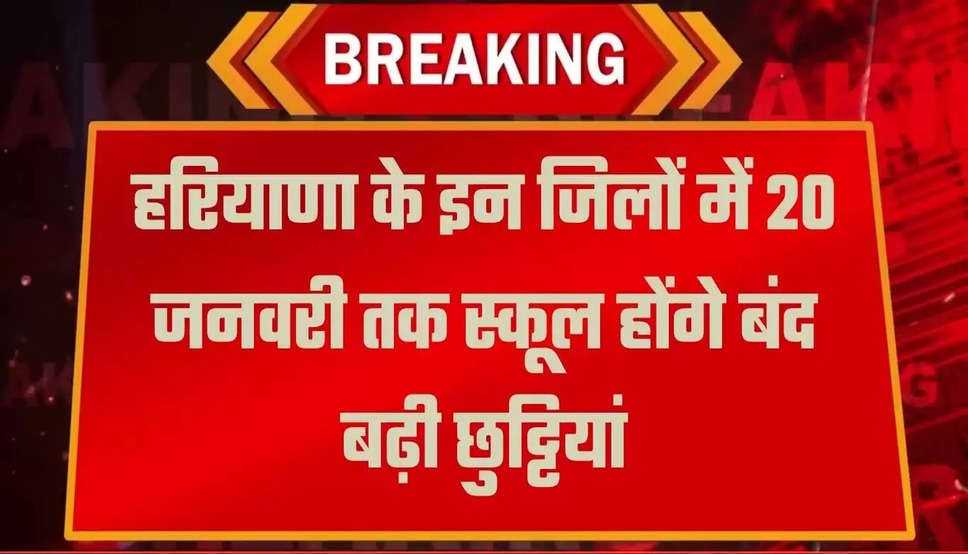 BREAKING

हरियाणा के इन जिलों में 20 जनवरी तक स्कूल होंगे बंद बढ़ी छुट्टियां